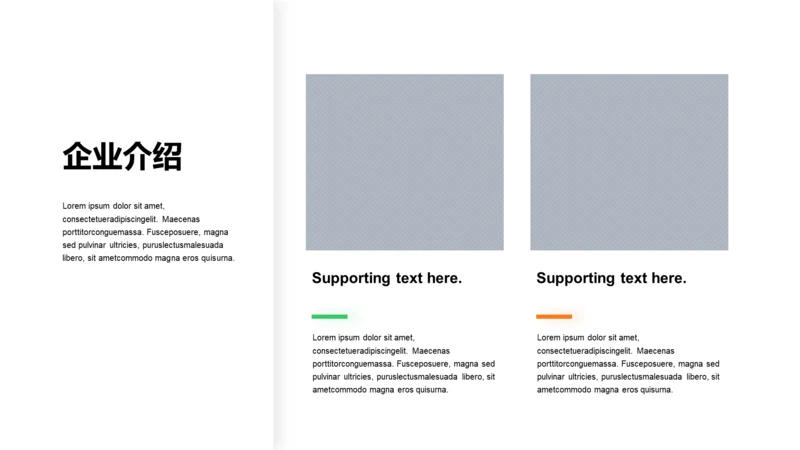 企业介绍

Lorem ipsum dolor sit amet, consectetueradipiscingelit. Maecenas porttitorconguemassa. Fusceposuere, magna sed pulvinar ultricies, puruslectusmalesuada libero, sit ametcommodo magna eros quisurna.

Supporting text here.

Lorem ipsum dolor sit amet, consectetueradipiscingelit. Maecenas porttitorconguemassa. Fusceposuere, magna sed pulvinar ultricies, puruslectusmalesuada libero, sit ametcommodo magna eros quisurna.

Supporting text here.

Lorem ipsum dolor sit amet, consectetueradipiscingelit. Maecenas porttitorconguemassa. Fusceposuere, magna sed pulvinar ultricies, puruslectusmalesuada libero, sit ametcommodo magna eros quisurna.